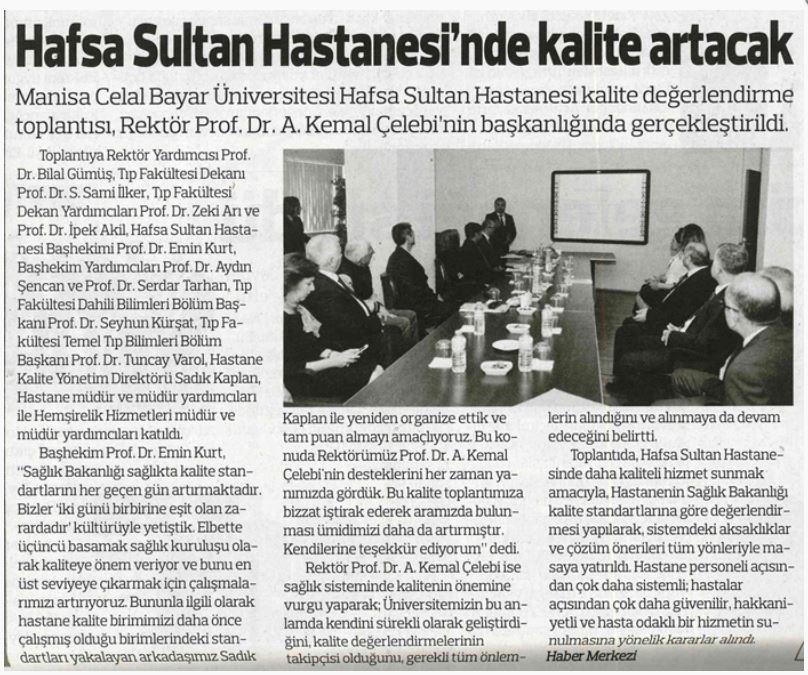 Hafsa Sultan Hastanesi'nde kalite artacak

Manisa Celal Bayar Üniversitesi Hafsa Sultan Hastanesi kalite değerlendirme toplantısı, Rektör Prof. Dr. A. Kemal Çelebi'nin başkanlığında gerçekleştirildi.

Toplantıya Rektör Yardımcısı Prof. Dr. Bilal Gümüş, Tıp Fakültesi Dekanı Prof. Dr. S. Sami İlker, Tıp Fakültesi Dekan Yardımcıları Prof. Dr. Zeki Arı ve Prof. Dr. İpek Akil, Hafsa Sultan Hastanesi Başhekimi Prof. Dr. Emin Kurt, Başhekim Yardımcıları Prof. Dr. Aydın Şencan ve Prof. Dr. Serdar Tarhan, Tıp Fakültesi Dahili Bilimleri Bölüm Başkanı Prof. Dr. Seyhun Kürşat, Tıp Fakültesi Temel Tıp Bilimleri Bölüm Başkanı Prof. Dr. Tuncay Varol, Hastane Kalite Yönetim Direktörü Sadık Kaplan, Hastane müdür ve müdür yardımcıları ile Hemşirelik Hizmetleri müdür ve müdür yardımcıları katıldı.

Başhekim Prof. Dr. Emin Kurt, "Sağlık Bakanlığı sağlıkta kalite standartlarını her geçen gün artırmaktadır. Bizler 'iki günü birbirine eşit olan zarardadır' kültürüyle yetiştik. Elbette üçüncü basamak sağlık kuruluşu olarak kaliteye önem veriyor ve bunu en üst seviyeye çıkarmak için çalışmalarımızı artırıyoruz. Bununla ilgili olarak hastane kalite birimimizi daha önce çalışmış olduğu birimlerindeki standartları yakalayan arkadaşımız Sadık Kaplan ile yeniden organize ettik ve tam puan almayı amaçlıyoruz. Bu konuda Rektörümüz Prof. Dr. A. Kemal Çelebi'nin desteklerini her zaman yanımızda gördük. Bu kalite toplantımıza bizzat iştirak ederek aramızda bulunması ümidimizi daha da artırmıştır. Kendilerine teşekkür ediyorum" dedi.

Rektör Prof. Dr. A. Kemal Çelebi ise sağlık sisteminde kalitenin önemine vurgu yaparak; Üniversitemizin bu anlamda kendini sürekli olarak geliştirdiğini, kalite değerlendirmelerinin takipçisi olduğunu, gerekli tüm önlemlerin alındığını ve alınmaya da devam edeceğini belirtti.

Toplantıda, Hafsa Sultan Hastanesinde daha kaliteli hizmet sunmak amacıyla, Hastanenin Sağlık Bakanlığı kalite standartlarına göre değerlendirmesi yapılarak, sistemdeki aksaklıklar ve çözüm önerileri tüm yönleriyle masaya yatırıldı. Hastane personeli açısından çok daha sistemli; hastalar açısından çok daha güvenilir, hakkaniyetli ve hasta odaklı bir hizmetin sunulmasına yönelik kararlar alındı.

Haber Merkezi